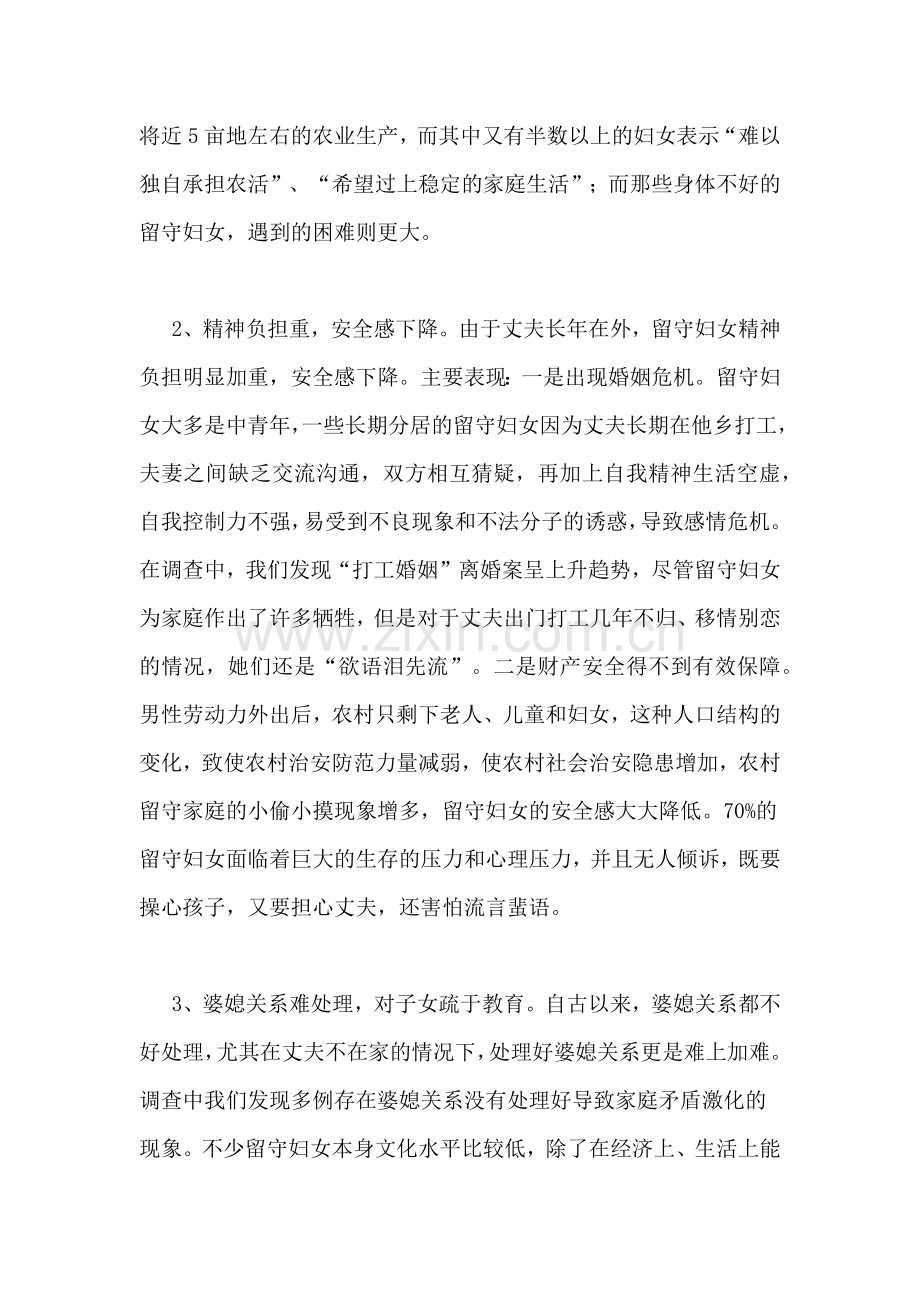 将近5亩地左右的农业生产，而其中又有半数以上的妇女表示“难以独自承担农活”、“希望过上稳定的家庭生活”；而那些身体不好的留守妇女，遇到的困难则更大。

2、精神负担重，安全感下降。由于丈夫长年在外，留守妇女精神负担明显加重，安全感下降。主要表现：一是出现婚姻危机。留守妇女大多是中青年，一些长期分居的留守妇女因为丈夫长期在他乡打工，夫妻之间缺乏交流沟通，双方相互猜疑，再加上自我精神生活空虚，自我控制力不强，易受到不良现象和不法分子的诱惑，导致感情危机。在调查中，我们发现“打工婚姻”离婚案呈上升趋势，尽管留守妇女为家庭作出了许多牺牲，但是对于丈夫出门打工几年不归、移情别恋的情况，她们还是“欲语泪先流”。二是财产安全得不到有效保障。男性劳动力外出后，农村只剩下老人、儿童和妇女，这种人口结构的变化，致使农村治安防范力量减弱，使农村社会治安隐患增加，农村留守家庭的小偷小摸现象增多，留守妇女的安全感大大降低。70%的留守妇女面临着巨大的生存的压力和心理压力，并且无人倾诉，既要操心孩子，又要担心丈夫，还害怕流言蜚语。

3、婆媳关系难处理，对子女疏于教育。自古以来，婆媳关系都不好处理，尤其在丈夫不在家的情况下，处理好婆媳关系更是难上加难。调查中我们发现多例存在婆媳关系没有处理好导致家庭矛盾激化的现象。不少留守妇女本身文化水平比较低，除了在经济上、生活上能

www.zixin.com.cn